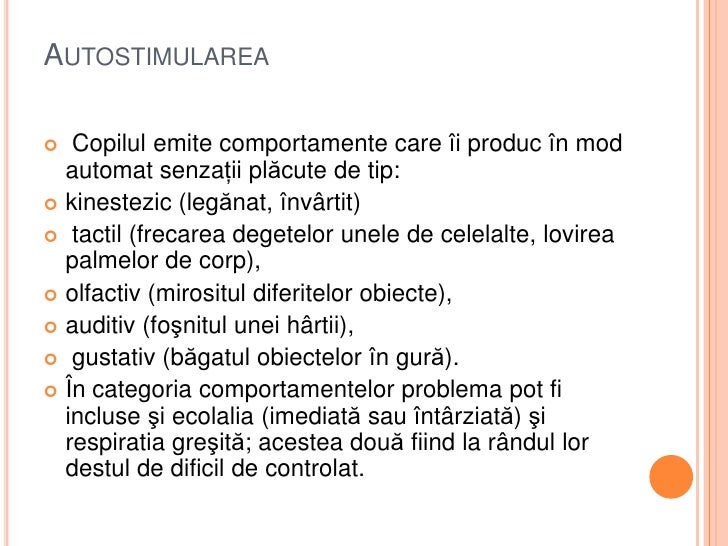 AUTOSTIMULAREA

Copilul emite comportamente care îi produc în mod automat senzații plăcute de tip:

kinestezic (legănat, învârtit)

tactil (frecarea degetelor unele de celelalte, lovirea palmelor de corp),

olfactiv (mirositul diferitelor obiecte),

auditiv (foşnitul unei hârtii),

gustativ (băgatul obiectelor în gură).

În categoria comportamentelor problema pot fi incluse şi ecolalia (imediată sau întârziată) şi respiratia greşită; acestea două fiind la rândul lor destul de dificil de controlat.